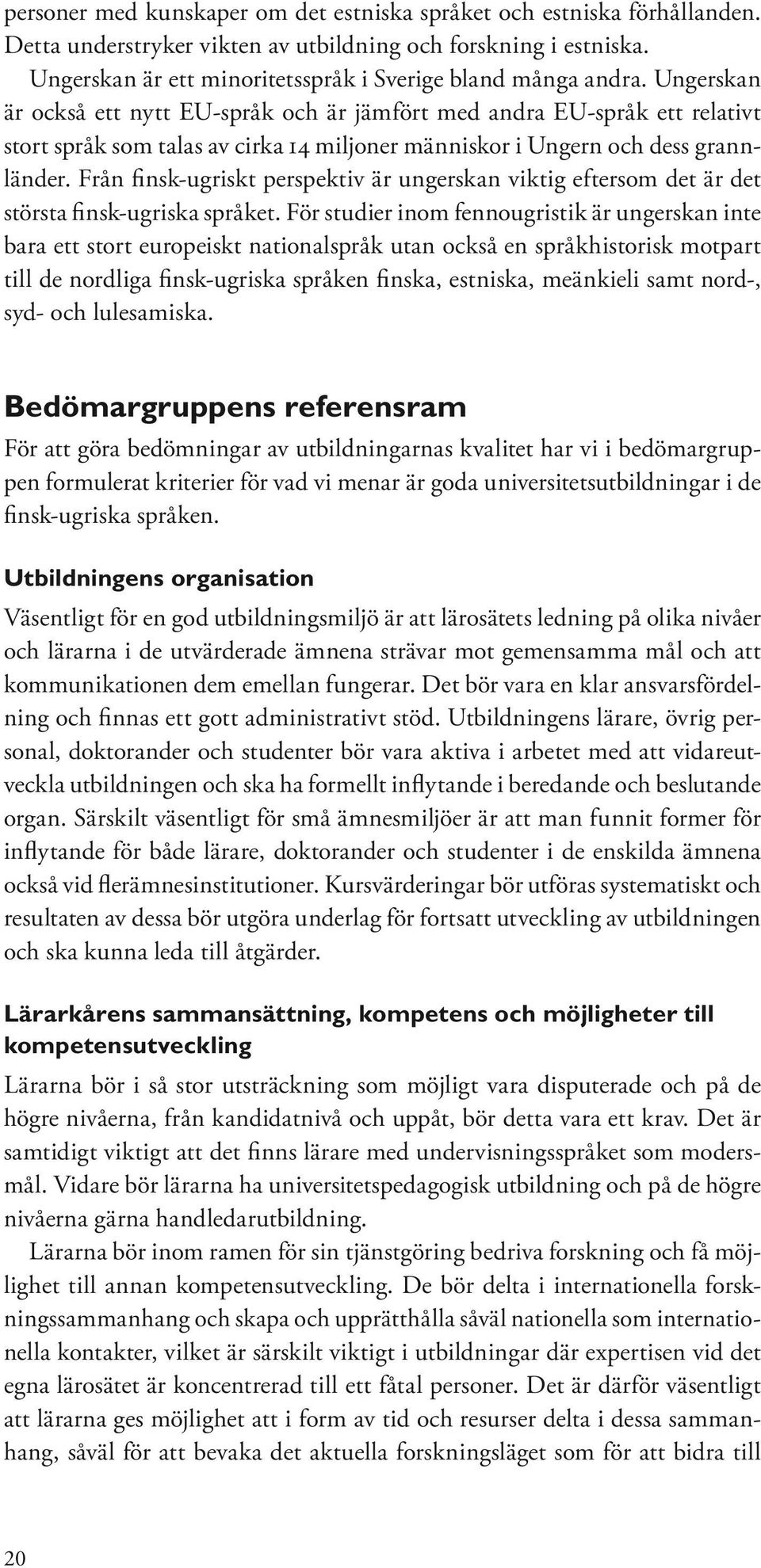 personer med kunskaper om det estniska språket och estniska förhållanden. Detta understryker vikten av utbildning och forskning i estniska.

Ungerskan är ett minoritetsspråk i Sverige bland många andra. Ungerskan är också ett nytt EU-språk och är jämfört med andra EU-språk ett relativt stort språk som talas av cirka 14 miljoner människor i Ungern och dess grannländer. Från finsk-ugriskt perspektiv är ungerskan viktig eftersom det är det största finsk-ugriska språket. För studier inom fennougristik är ungerskan inte bara ett stort europeiskt nationalspråk utan också en språkhistorisk motpart till de nordliga finsk-ugriska språken finska, estniska, meänkieli samt nord-, syd- och lulesamiska.

Bedömargruppens referensram

För att göra bedömningar av utbildningarnas kvalitet har vi i bedömargruppen formulerat kriterier för vad vi menar är goda universitetsutbildningar i de finsk-ugriska språken.

Utbildningens organisation

Väsentligt för en god utbildningsmiljö är att lärosätets ledning på olika nivåer och lärarna i de utvärderade ämnena strävar mot gemensamma mål och att kommunikationen dem emellan fungerar. Det bör vara en klar ansvarsfördelning och finnas ett gott administrativt stöd. Utbildningens lärare, övrig personal, doktorander och studenter bör vara aktiva i arbetet med att vidareutveckla utbildningen och ska ha formellt inflytande i beredande och beslutande organ. Särskilt väsentligt för små ämnesmiljöer är att man funnit former för inflytande för både lärare, doktorander och studenter i de enskilda ämnena också vid flerämnesinstitutioner. Kursvärderingar bör utföras systematiskt och resultaten av dessa bör utgöra underlag för fortsatt utveckling av utbildningen och ska kunna leda till åtgärder.

Lärarkårens sammansättning, kompetens och möjligheter till kompetensutveckling

Lärarna bör i så stor utsträckning som möjligt vara disputerade och på de högre nivåerna, från kandidatnivå och uppåt, bör detta vara ett krav. Det är samtidigt viktigt att det finns lärare med undervisningsspråket som modersmål. Vidare bör lärarna ha universitetspedagogisk utbildning och på de högre nivåerna gärna handledarutbildning.

Lärarna bör inom ramen för sin tjänstgöring bedriva forskning och få möjlighet till annan kompetensutveckling. De bör delta i internationella forskningssammanhang och skapa och upprätthålla såväl nationella som internationella kontakter, vilket är särskilt viktigt i utbildningar där expertisen vid det egna lärosätet är koncentrerad till ett fåtal personer. Det är därför väsentligt att lärarna ges möjlighet att i form av tid och resurser delta i dessa sammanhang, såväl för att bevaka det aktuella forskningsläget som för att bidra till

20